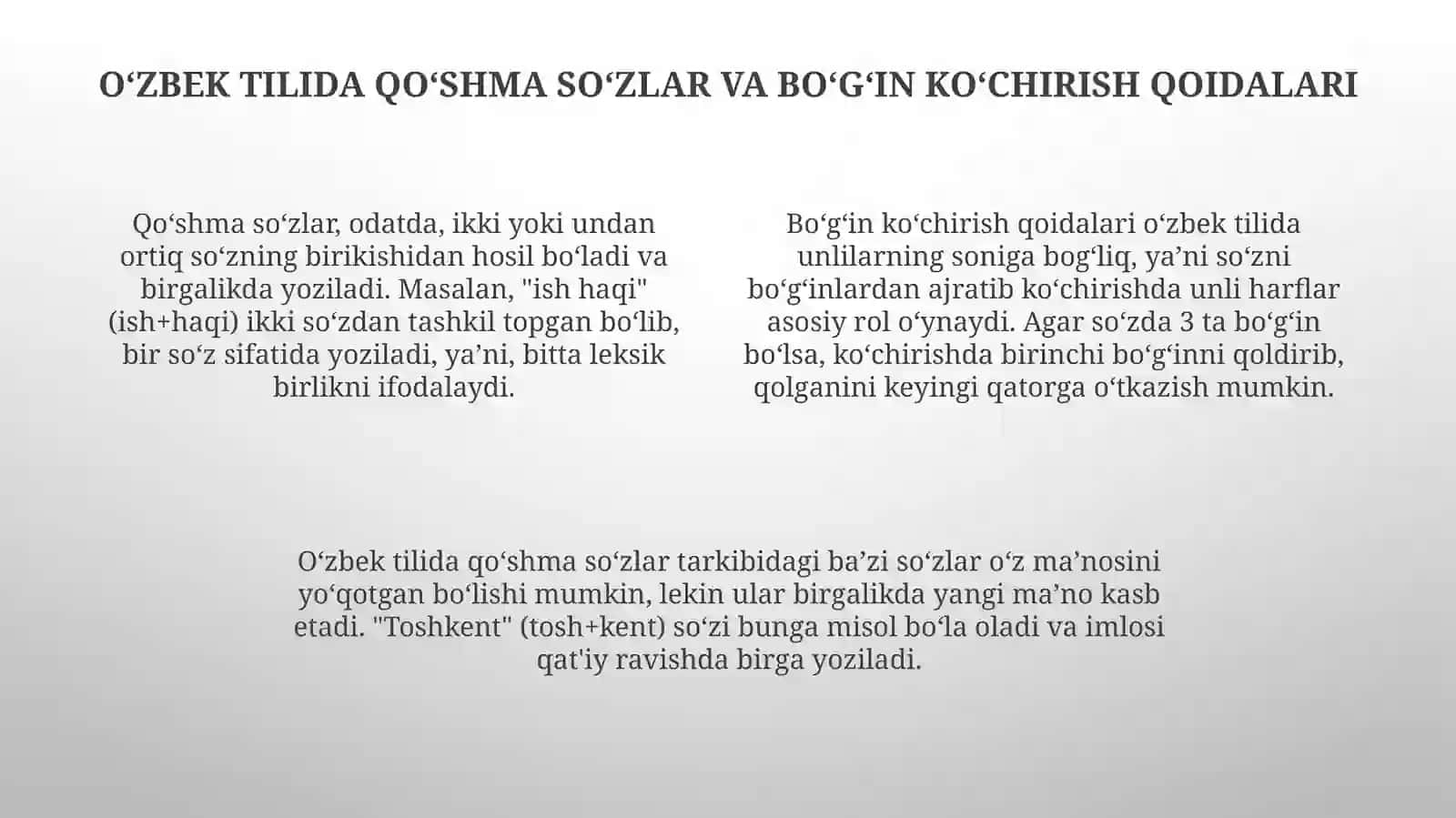 O‘ZBEK TILIDA QO‘SHMA SO‘ZLAR VA BO‘G‘IN KO‘CHIRISH QOIDALARI

Qo‘shma so‘zlar, odatda, ikki yoki undan ortiq so‘zning birikishidan hosil bo‘ladi va birgalikda yoziladi. Masalan, "ish haqi" (ish+haqi) ikki so‘zdan tashkil topgan bo‘lib, bir so‘z sifatida yoziladi, ya’ni, bitta leksik birlikni ifodalaydi.

Bo‘g‘in ko‘chirish qoidalari o‘zbek tilida unlilarning soniga bog‘liq, ya’ni so‘zni bo‘g‘inlardan ajratib ko‘chirishda unli harflar asosiy rol o‘ynaydi. Agar so‘zda 3 ta bo‘g‘in bo‘lsa, ko‘chirishda birinchi bo‘g‘inni qoldirib, qolganini keyingi qatorga o‘tkazish mumkin.

O‘zbek tilida qo‘shma so‘zlar tarkibidagi ba’zi so‘zlar o‘z ma’nosini yo‘qotgan bo‘lishi mumkin, lekin ular birgalikda yangi ma’no kasb etadi. "Toshkent" (tosh+kent) so‘zi bunga misol bo‘la oladi va imlosi qat'iy ravishda birga yoziladi.